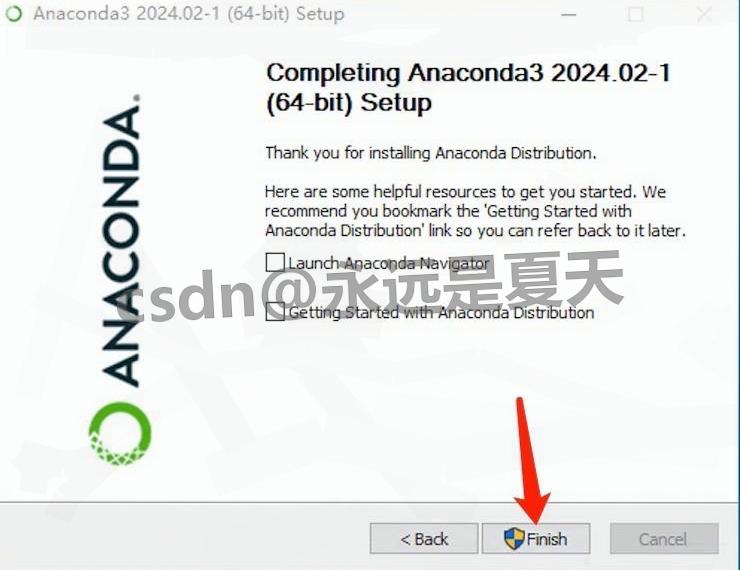 Anaconda3 2024.02-1 (64-bit) Setup

ANACONDA.

Completing Anaconda3 2024.02-1 (64-bit) Setup

Thank you for installing Anaconda Distribution.

Here are some helpful resources to get you started. We recommend you bookmark the 'Getting Started with Anaconda Distribution' link so you can refer back to it later.

Launch Anaconda Navigator

csdn@永远是夏天

Getting Started with Anaconda Distribution

< Back

Finish

Cancel